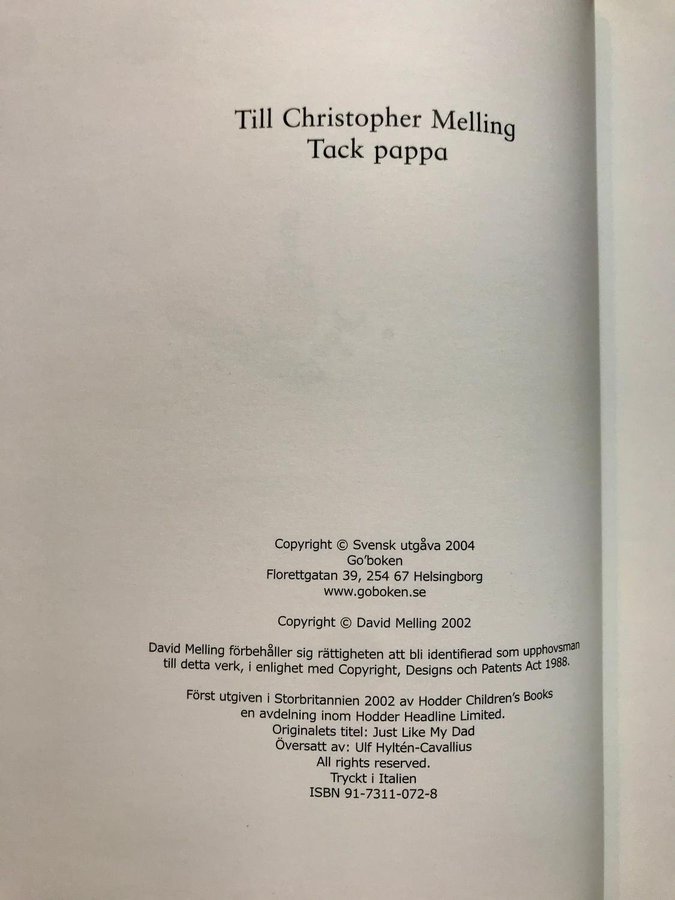 Till Christopher Melling
Tack pappa

Copyright © Svensk utgåva 2004
Go'boken
Florettgatan 39, 254 67 Helsingborg
www.goboken.se

Copyright © David Melling 2002

David Melling förbehåller sig rättigheten att bli identifierad som upphovsman till detta verk, i enlighet med Copyright, Designs och Patents Act 1988.

Först utgiven i Storbritannien 2002 av Hodder Children's Books
en avdelning inom Hodder Headline Limited.
Originalets titel: Just Like My Dad
Översatt av: Ulf Hyltén-Cavallius
All rights reserved.
Tryckt i Italien
ISBN 91-7311-072-8